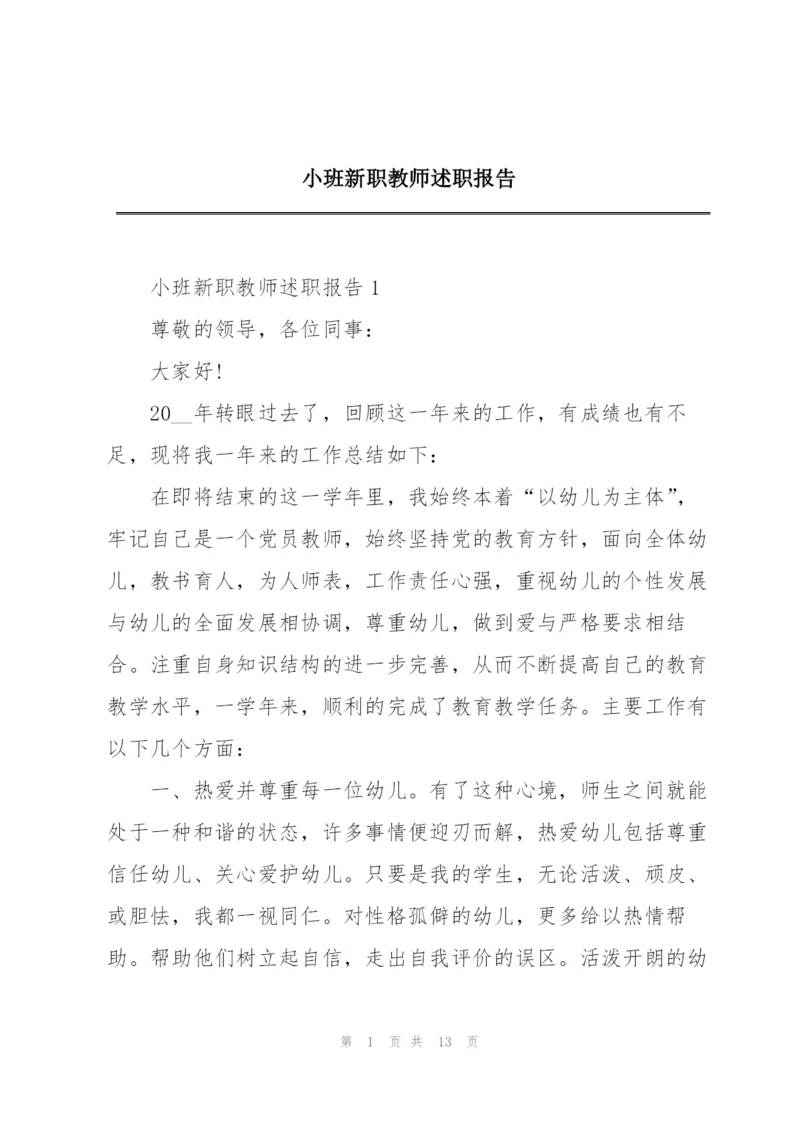 小班新职教师述职报告

小班新职教师述职报告 1

尊敬的领导，各位同事：

大家好!

20__年转眼过去了，回顾这一年来的工作，有成绩也有不足，现将我一年来的工作总结如下：

在即将结束的这一学年里，我始终本着“以幼儿为主体”，牢记自己是一个党员教师，始终坚持党的教育方针，面向全体幼儿，教书育人，为人师表，工作责任心强，重视幼儿的个性发展与幼儿的全面发展相协调，尊重幼儿，做到爱与严格要求相结合。注重自身知识结构的进一步完善，从而不断提高自己的教育教学水平，一学年来，顺利的完成了教育教学任务。主要工作有以下几个方面：

一、热爱并尊重每一位幼儿。有了这种心境，师生之间就能处于一种和谐的状态，许多事情便迎刃而解，热爱幼儿包括尊重信任幼儿、关心爱护幼儿。只要是我的学生，无论活泼、顽皮、或胆怯，我都一视同仁。对性格孤僻的幼儿，更多给以热情帮助。帮助他们树立起自信，走出自我评价的误区。活泼开朗的幼

第 1 页 共 13 页